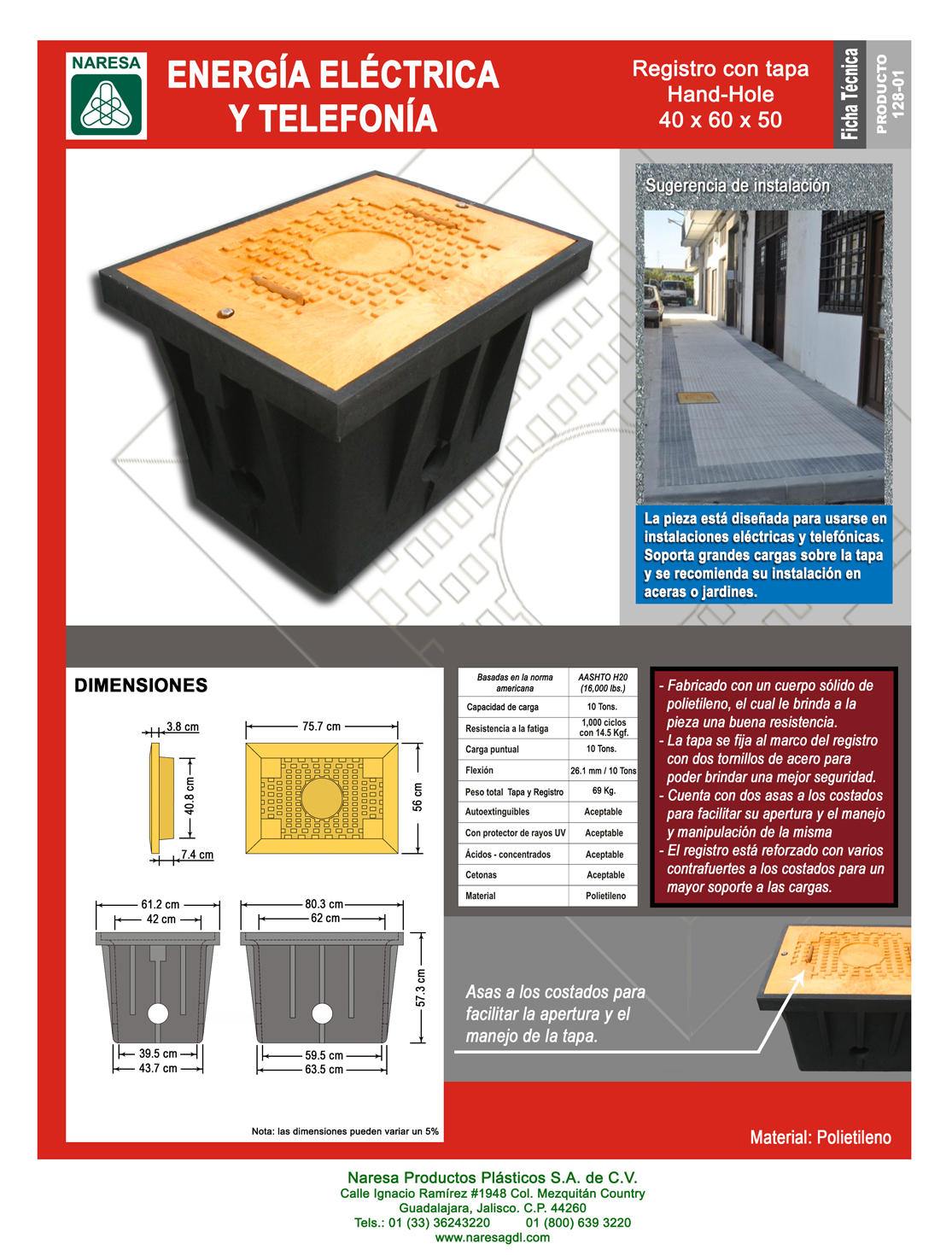 NARESA

ENERGÍA ELÉCTRICA Y TELEFONÍA

Registro con tapa Hand-Hole 40 x 60 x 50

Ficha Técnica

PRODUCTO 128-01

Sugerencia de instalación

La pieza está diseñada para usarse en instalaciones eléctricas y telefónicas. Soporta grandes cargas sobre la tapa y se recomienda su instalación en aceras o jardines.

DIMENSIONES

3.8 cm
40.8 cm
7.4 cm
75.7 cm
56 cm
61.2 cm
42 cm
39.5 cm
43.7 cm
80.3 cm
62 cm
57.3 cm
59.5 cm
63.5 cm

Nota: las dimensiones pueden variar un 5%

| Basadas en la norma americana | AASHTO H20 (16,000 lbs.) |
|---|---|
| Capacidad de carga | 10 Tons. |
| Resistencia a la fatiga | 1,000 ciclos con 14.5 Kgf. |
| Carga puntual | 10 Tons. |
| Flexión | 26.1 mm / 10 Tons |
| Peso total Tapa y Registro | 69 Kg. |
| Autoextinguibles | Aceptable |
| Con protector de rayos UV | Aceptable |
| Ácidos - concentrados | Aceptable |
| Cetonas | Aceptable |
| Material | Polietileno |

- Fabricado con un cuerpo sólido de polietileno, el cual le brinda a la pieza una buena resistencia.
- La tapa se fija al marco del registro con dos tornillos de acero para poder brindar una mejor seguridad.
- Cuenta con dos asas a los costados para facilitar su apertura y el manejo y manipulación de la misma
- El registro está reforzado con varios contrafuertes a los costados para un mayor soporte a las cargas.

Asas a los costados para facilitar la apertura y el manejo de la tapa.

Material: Polietileno

Naresa Productos Plásticos S.A. de C.V.
Calle Ignacio Ramírez #1948 Col. Mezquitán Country
Guadalajara, Jalisco. C.P. 44260
Tels.: 01 (33) 36243220 01 (800) 639 3220
www.naresagdl.com